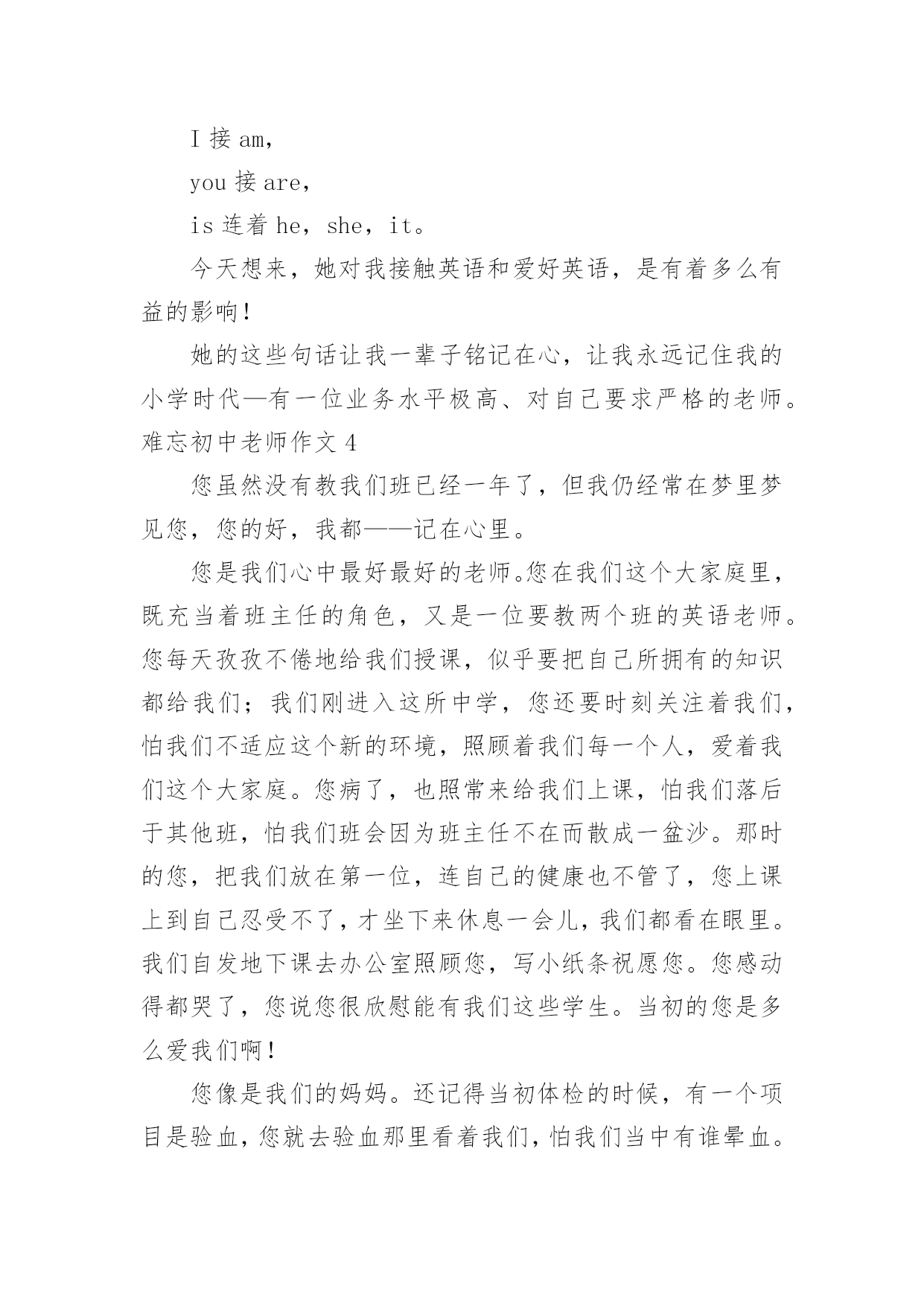 I 接 am，

you 接 are，

is 连着 he，she，it。

今天想来，她对我接触英语和爱好英语，是有着多么有益的影响！

她的这些句话让我一辈子铭记在心，让我永远记住我的小学时代—有一位业务水平极高、对自己要求严格的老师。

难忘初中老师作文 4

您虽然没有教我们班已经一年了，但我仍经常在梦里梦见您，您的好，我都——记在心里。

您是我们心中最好最好的老师。您在我们这个大家庭里，既充当着班主任的角色，又是一位要教两个班的英语老师。您每天孜孜不倦地给我们授课，似乎要把自己所拥有的知识都给我们；我们刚进入这所中学，您还要时刻关注着我们，怕我们不适应这个新的环境，照顾着我们每一个人，爱着我们这个大家庭。您病了，也照常来给我们上课，怕我们落后于其他班，怕我们班会因为班主任不在而散成一盆沙。那时的您，把我们放在第一位，连自己的健康也不管了，您上课上到自己忍受不了，才坐下来休息一会儿，我们都看在眼里。我们自发地下课去办公室照顾您，写小纸条祝愿您。您感动得都哭了，您说您很欣慰能有我们这些学生。当初的您是多么爱我们啊！

您像是我们的妈妈。还记得当初体检的时候，有一个项目是验血，您就去验血那里看着我们，怕我们当中有谁晕血。